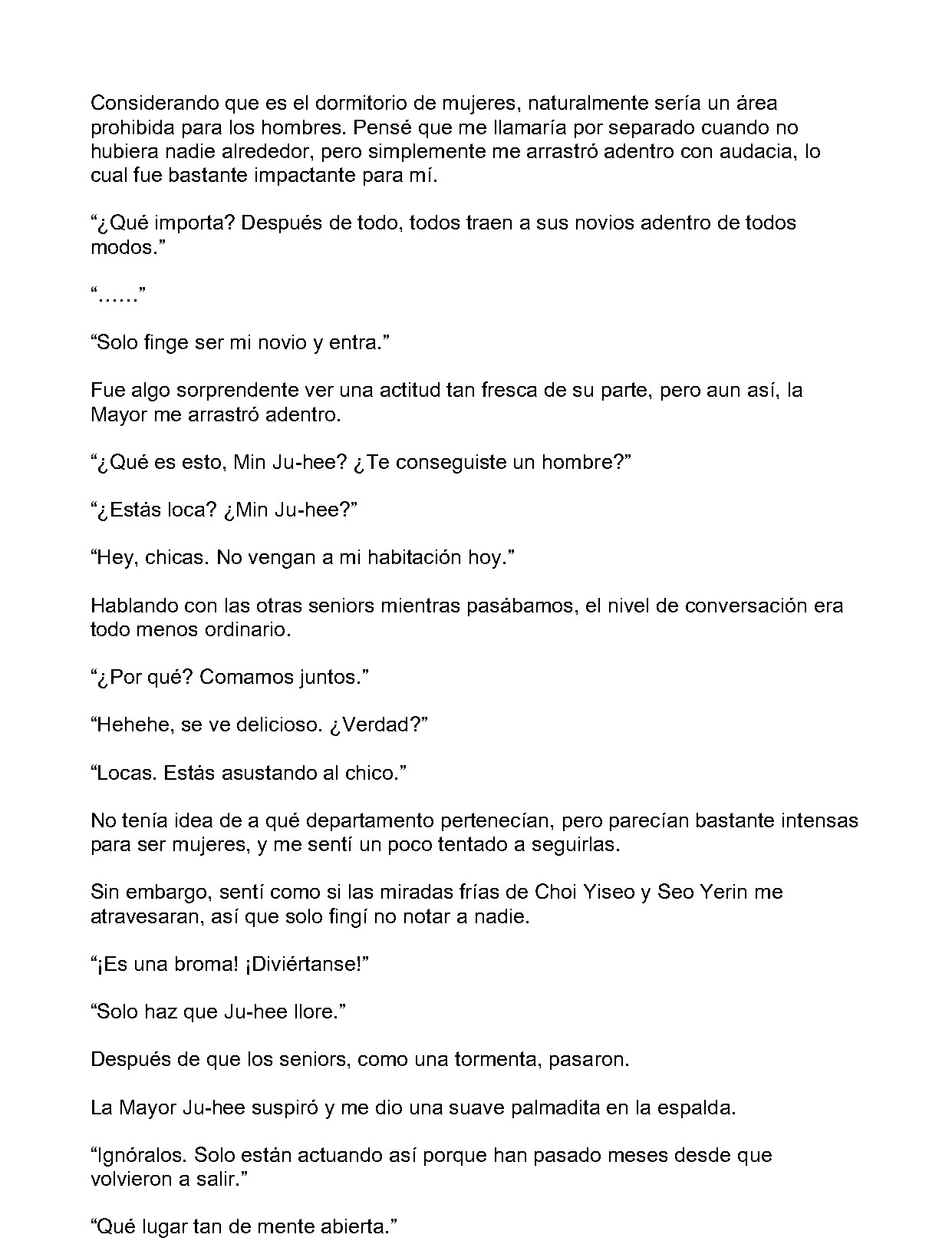 Considerando que es el dormitorio de mujeres, naturalmente sería un área prohibida para los hombres. Pensé que me llamaría por separado cuando no hubiera nadie alrededor, pero simplemente me arrastró adentro con audacia, lo cual fue bastante impactante para mí.

"¿Qué importa? Después de todo, todos traen a sus novios adentro de todos modos."

"……"

"Solo finge ser mi novio y entra."

Fue algo sorprendente ver una actitud tan fresca de su parte, pero aun así, la Mayor me arrastró adentro.

"¿Qué es esto, Min Ju-hee? ¿Te conseguiste un hombre?"

"¿Estás loca? ¿Min Ju-hee?"

"Hey, chicas. No vengan a mi habitación hoy."

Hablando con las otras seniors mientras pasábamos, el nivel de conversación era todo menos ordinario.

"¿Por qué? Comamos juntos."

"Hehehe, se ve delicioso. ¿Verdad?"

"Locas. Estás asustando al chico."

No tenía idea de a qué departamento pertenecían, pero parecían bastante intensas para ser mujeres, y me sentí un poco tentado a seguirlas.

Sin embargo, sentí como si las miradas frías de Choi Yiseo y Seo Yerin me atravesaran, así que solo fingí no notar a nadie.

"¡Es una broma! ¡Diviértanse!"

"Solo haz que Ju-hee llore."

Después de que los seniors, como una tormenta, pasaron.

La Mayor Ju-hee suspiró y me dio una suave palmadita en la espalda.

"Ignóralos. Solo están actuando así porque han pasado meses desde que volvieron a salir."

"Qué lugar tan de mente abierta."